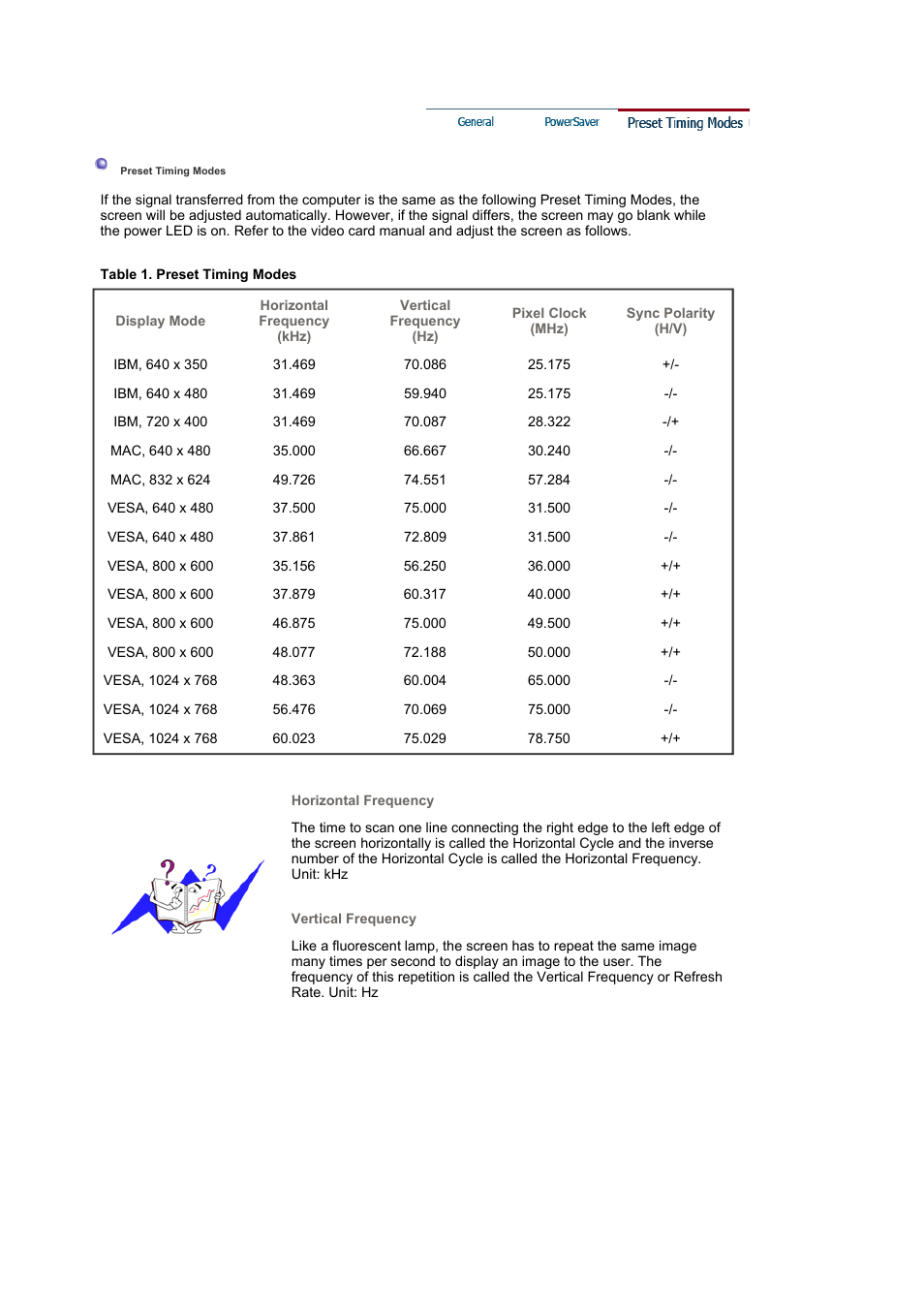 General PowerSaver Preset Timing Modes

Preset Timing Modes

If the signal transferred from the computer is the same as the following Preset Timing Modes, the screen will be adjusted automatically. However, if the signal differs, the screen may go blank while the power LED is on. Refer to the video card manual and adjust the screen as follows.

Table 1. Preset Timing Modes

| Display Mode | Horizontal Frequency (kHz) | Vertical Frequency (Hz) | Pixel Clock (MHz) | Sync Polarity (H/V) |
|---|---|---|---|---|
| IBM, 640 x 350 | 31.469 | 70.086 | 25.175 | +/- |
| IBM, 640 x 480 | 31.469 | 59.940 | 25.175 | -/- |
| IBM, 720 x 400 | 31.469 | 70.087 | 28.322 | -/+ |
| MAC, 640 x 480 | 35.000 | 66.667 | 30.240 | -/- |
| MAC, 832 x 624 | 49.726 | 74.551 | 57.284 | -/- |
| VESA, 640 x 480 | 37.500 | 75.000 | 31.500 | -/- |
| VESA, 640 x 480 | 37.861 | 72.809 | 31.500 | -/- |
| VESA, 800 x 600 | 35.156 | 56.250 | 36.000 | +/+ |
| VESA, 800 x 600 | 37.879 | 60.317 | 40.000 | +/+ |
| VESA, 800 x 600 | 46.875 | 75.000 | 49.500 | +/+ |
| VESA, 800 x 600 | 48.077 | 72.188 | 50.000 | +/+ |
| VESA, 1024 x 768 | 48.363 | 60.004 | 65.000 | -/- |
| VESA, 1024 x 768 | 56.476 | 70.069 | 75.000 | -/- |
| VESA, 1024 x 768 | 60.023 | 75.029 | 78.750 | +/+ |

Horizontal Frequency

The time to scan one line connecting the right edge to the left edge of the screen horizontally is called the Horizontal Cycle and the inverse number of the Horizontal Cycle is called the Horizontal Frequency. Unit: kHz

Vertical Frequency

Like a fluorescent lamp, the screen has to repeat the same image many times per second to display an image to the user. The frequency of this repetition is called the Vertical Frequency or Refresh Rate. Unit: Hz